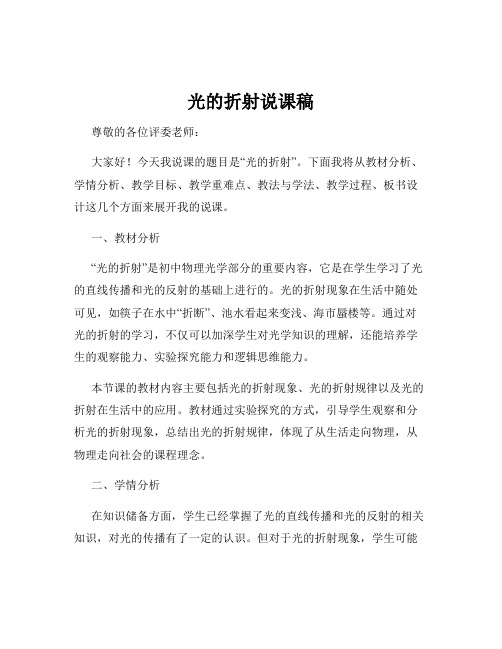 光的折射说课稿

尊敬的各位评委老师：

大家好！今天我说课的题目是“光的折射”。下面我将从教材分析、学情分析、教学目标、教学重难点、教法与学法、教学过程、板书设计这几个方面来展开我的说课。

一、教材分析

“光的折射”是初中物理光学部分的重要内容，它是在学生学习了光的直线传播和光的反射的基础上进行的。光的折射现象在生活中随处可见，如筷子在水中“折断”、池水看起来变浅、海市蜃楼等。通过对光的折射的学习，不仅可以加深学生对光学知识的理解，还能培养学生的观察能力、实验探究能力和逻辑思维能力。

本节课的教材内容主要包括光的折射现象、光的折射规律以及光的折射在生活中的应用。教材通过实验探究的方式，引导学生观察和分析光的折射现象，总结出光的折射规律，体现了从生活走向物理，从物理走向社会的课程理念。

二、学情分析

在知识储备方面，学生已经掌握了光的直线传播和光的反射的相关知识，对光的传播有了一定的认识。但对于光的折射现象，学生可能